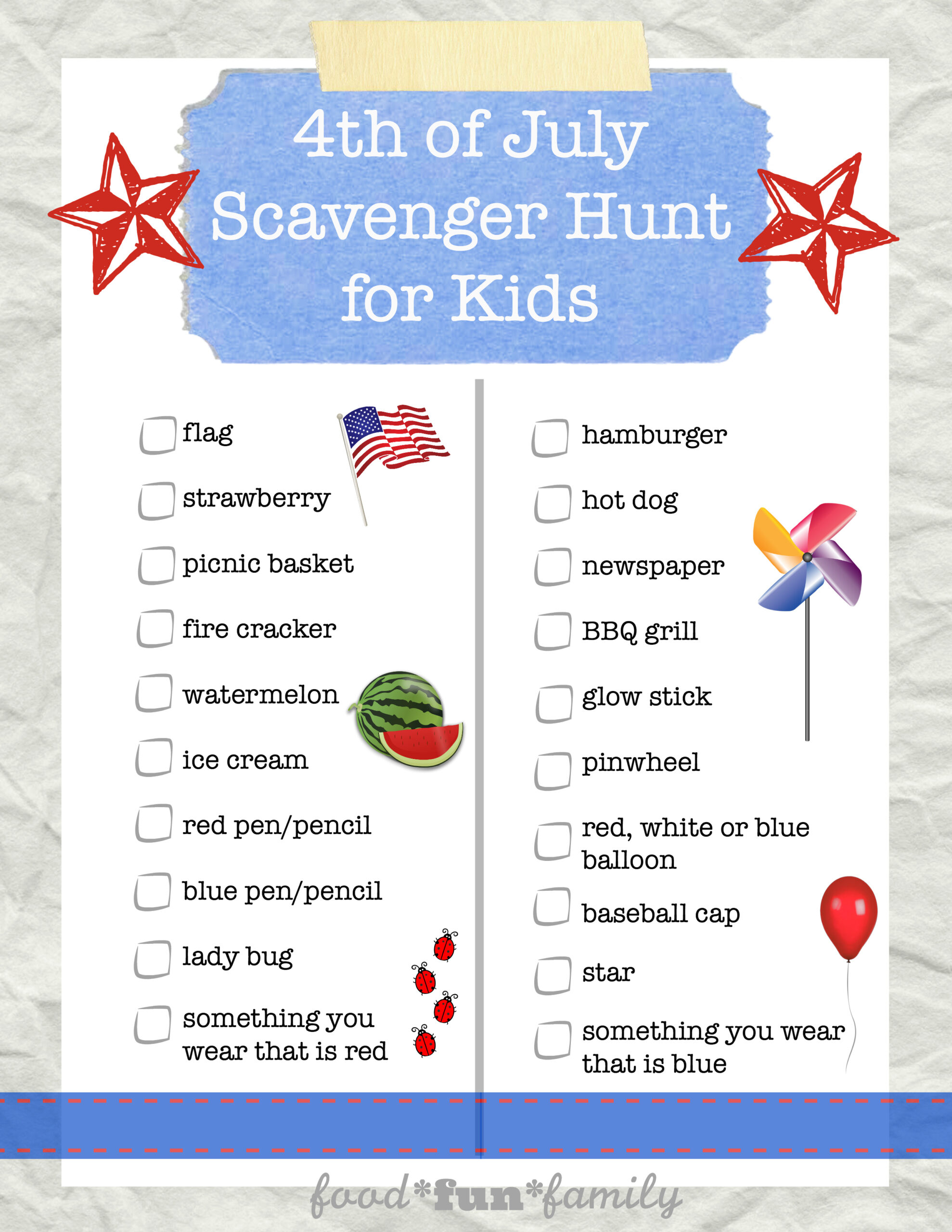 4th of July Scavenger Hunt for Kids

flag
strawberry
picnic basket
fire cracker
watermelon
ice cream
red pen/pencil
blue pen/pencil
lady bug
something you wear that is red

hamburger
hot dog
newspaper
BBQ grill
glow stick
pinwheel
red, white or blue balloon
baseball cap
star
something you wear that is blue

food*fun*family